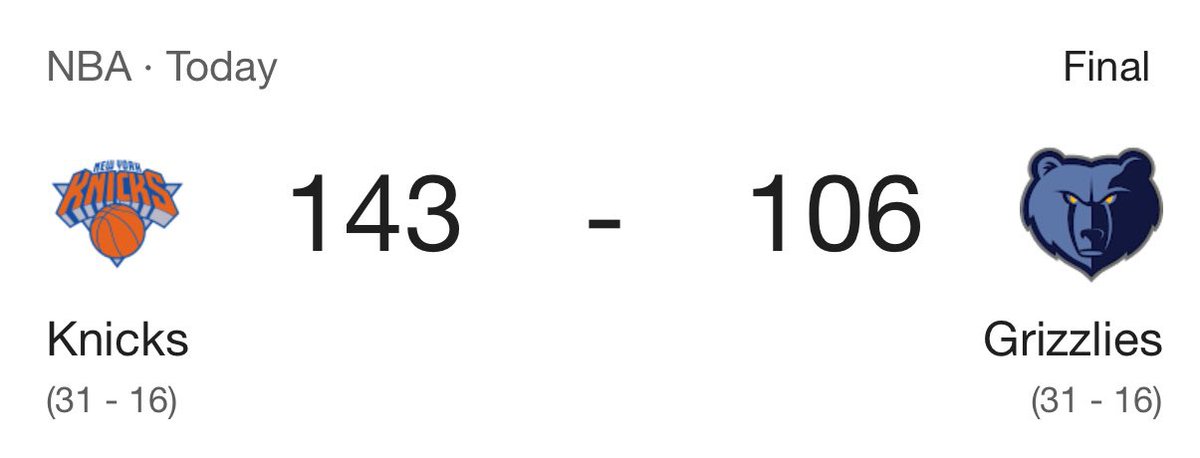 NBA · Today

Final

NEW YORK KNICKS

143 - 106

Knicks
(31 - 16)

Grizzlies
(31 - 16)